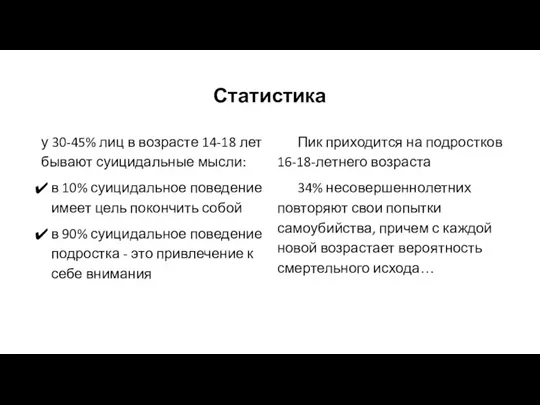 Статистика

у 30-45% лиц в возрасте 14-18 лет бывают суицидальные мысли:

✔ в 10% суицидальное поведение имеет цель покончить собой

✔ в 90% суицидальное поведение подростка - это привлечение к себе внимания

Пик приходится на подростков 16-18-летнего возраста

34% несовершеннолетних повторяют свои попытки самоубийства, причем с каждой новой возрастает вероятность смертельного исхода…